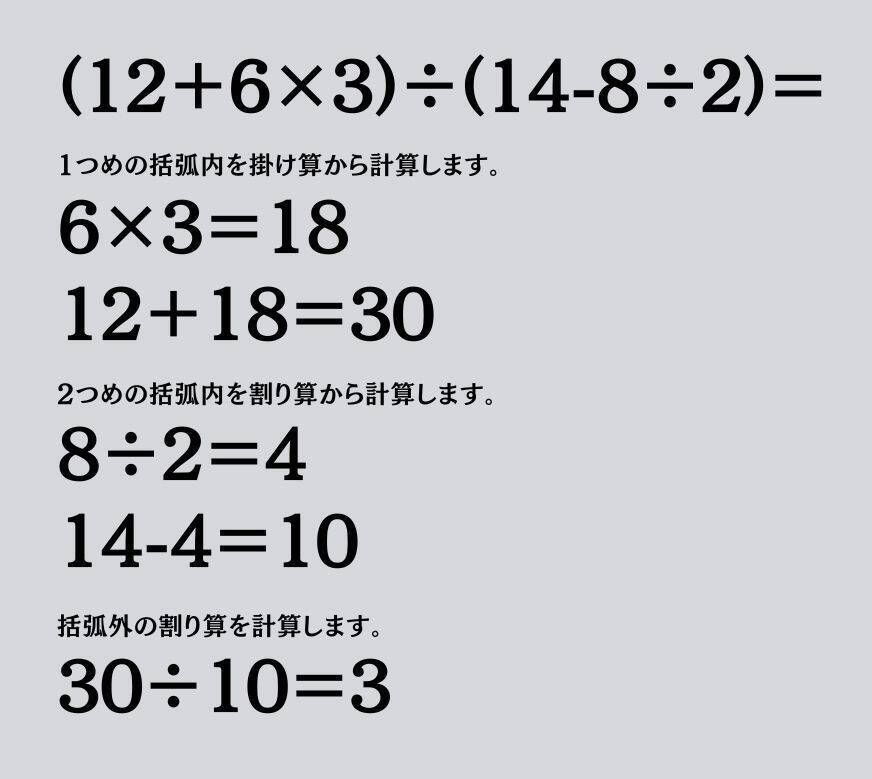 $(12+6\times3)\div(14-8\div2)=$

1つめの括弧内を掛け算から計算します。

$6\times3=18$

$12+18=30$

2つめの括弧内を割り算から計算します。

$8\div2=4$

$14-4=10$

括弧外の割り算を計算します。

$30\div10=3$